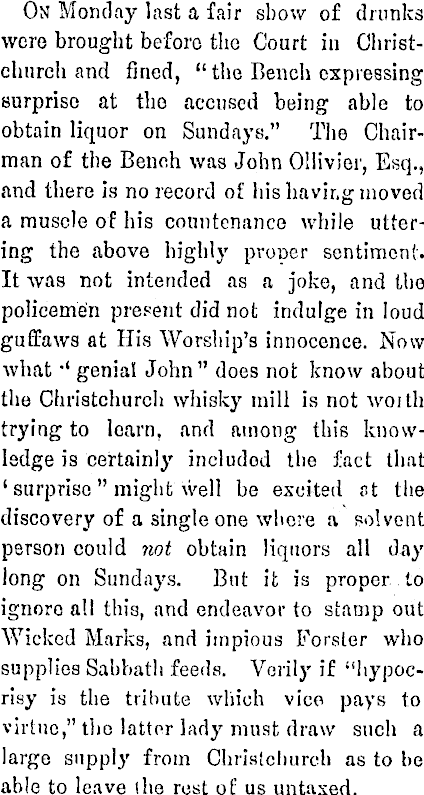 On Monday last a fair show of drunks were brought before the Court in Christchurch and fined, "the Bench expressing surprise at the accused being able to obtain liquor on Sundays." The Chairman of the Bench was John Ollivier, Esq., and there is no record of his having moved a muscle of his countenance while uttering the above highly proper sentiment. It was not intended as a joke, and the policemen present did not indulge in loud guffaws at His Worship's innocence. Now what "genial John" does not know about the Christchurch whisky mill is not worth trying to learn, and among this knowledge is certainly included the fact that 'surprise" might well be excited at the discovery of a single one where a solvent person could not obtain liquors all day long on Sundays. But it is proper to ignore all this, and endeavor to stamp out Wicked Marks, and impious Forster who supplies Sabbath feeds. Verily if "hypocrisy is the tribute which vice pays to virtue," the latter lady must draw such a large supply from Christchurch as to be able to leave the rest of us untaxed.